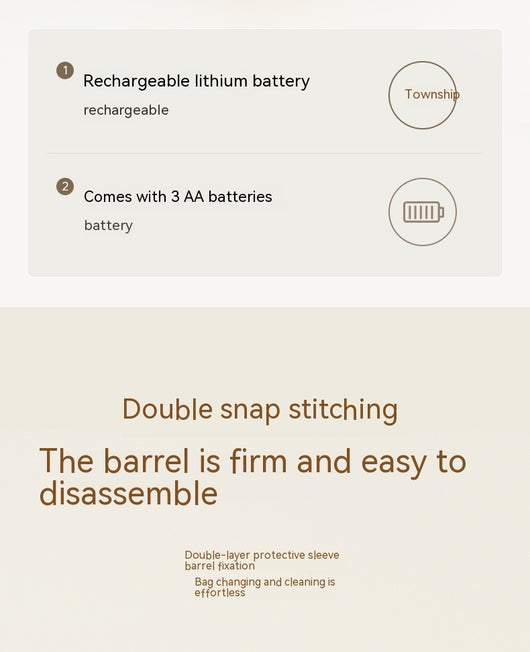 1
Rechargeable lithium battery
rechargeable

Township

2
Comes with 3 AA batteries
battery

Double snap stitching

The barrel is firm and easy to disassemble

Double-layer protective sleeve barrel fixation

Bag changing and cleaning is effortless